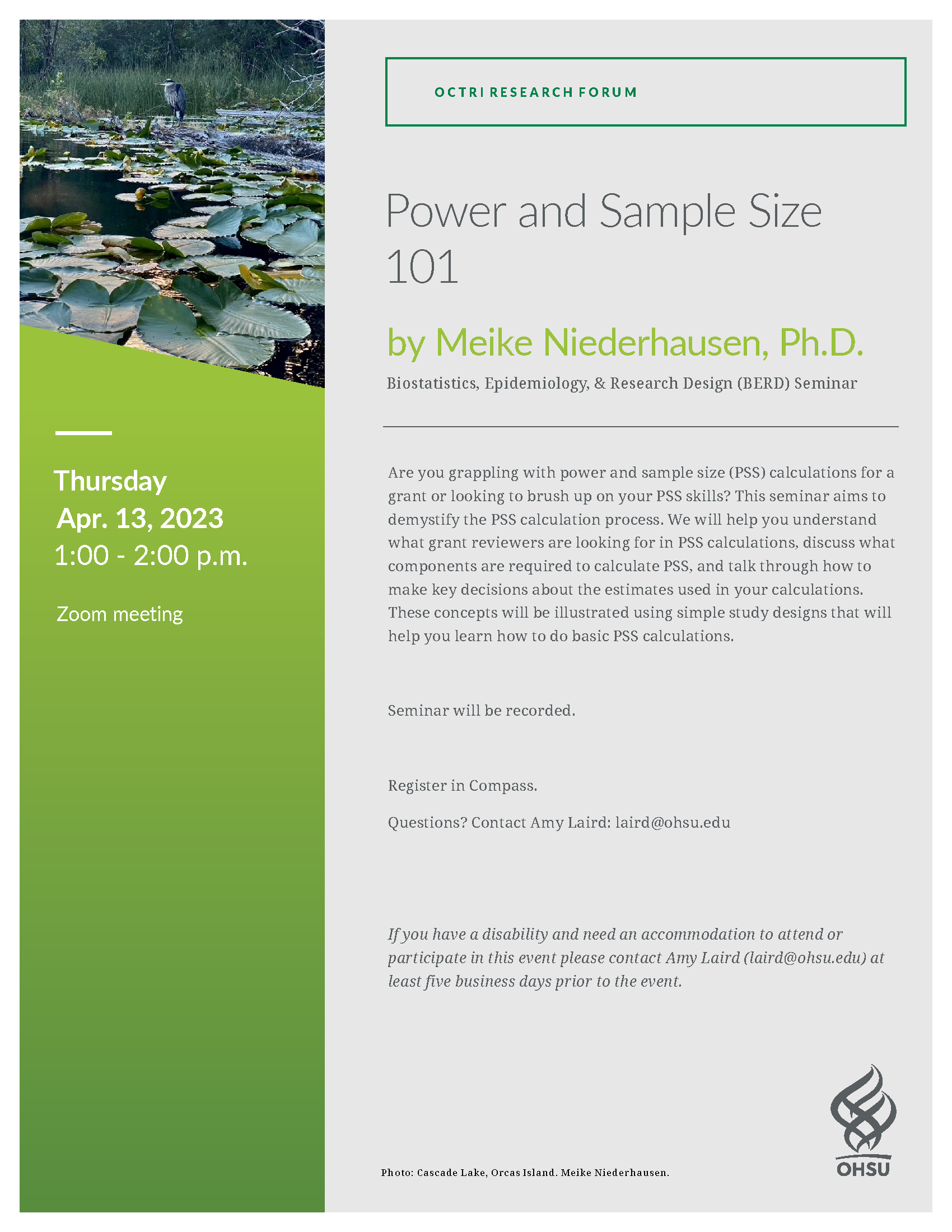 Thursday
Apr. 13, 2023
1:00 - 2:00 p.m.

Zoom meeting

OCTRI RESEARCH FORUM

Power and Sample Size 101

by Meike Niederhausen, Ph.D.

Biostatistics, Epidemiology, & Research Design (BERD) Seminar

Are you grappling with power and sample size (PSS) calculations for a grant or looking to brush up on your PSS skills? This seminar aims to demystify the PSS calculation process. We will help you understand what grant reviewers are looking for in PSS calculations, discuss what components are required to calculate PSS, and talk through how to make key decisions about the estimates used in your calculations. These concepts will be illustrated using simple study designs that will help you learn how to do basic PSS calculations.

Seminar will be recorded.

Register in Compass.

Questions? Contact Amy Laird: laird@ohsu.edu

If you have a disability and need an accommodation to attend or participate in this event please contact Amy Laird (laird@ohsu.edu) at least five business days prior to the event.

Photo: Cascade Lake, Orcas Island. Meike Niederhausen.

OHSU